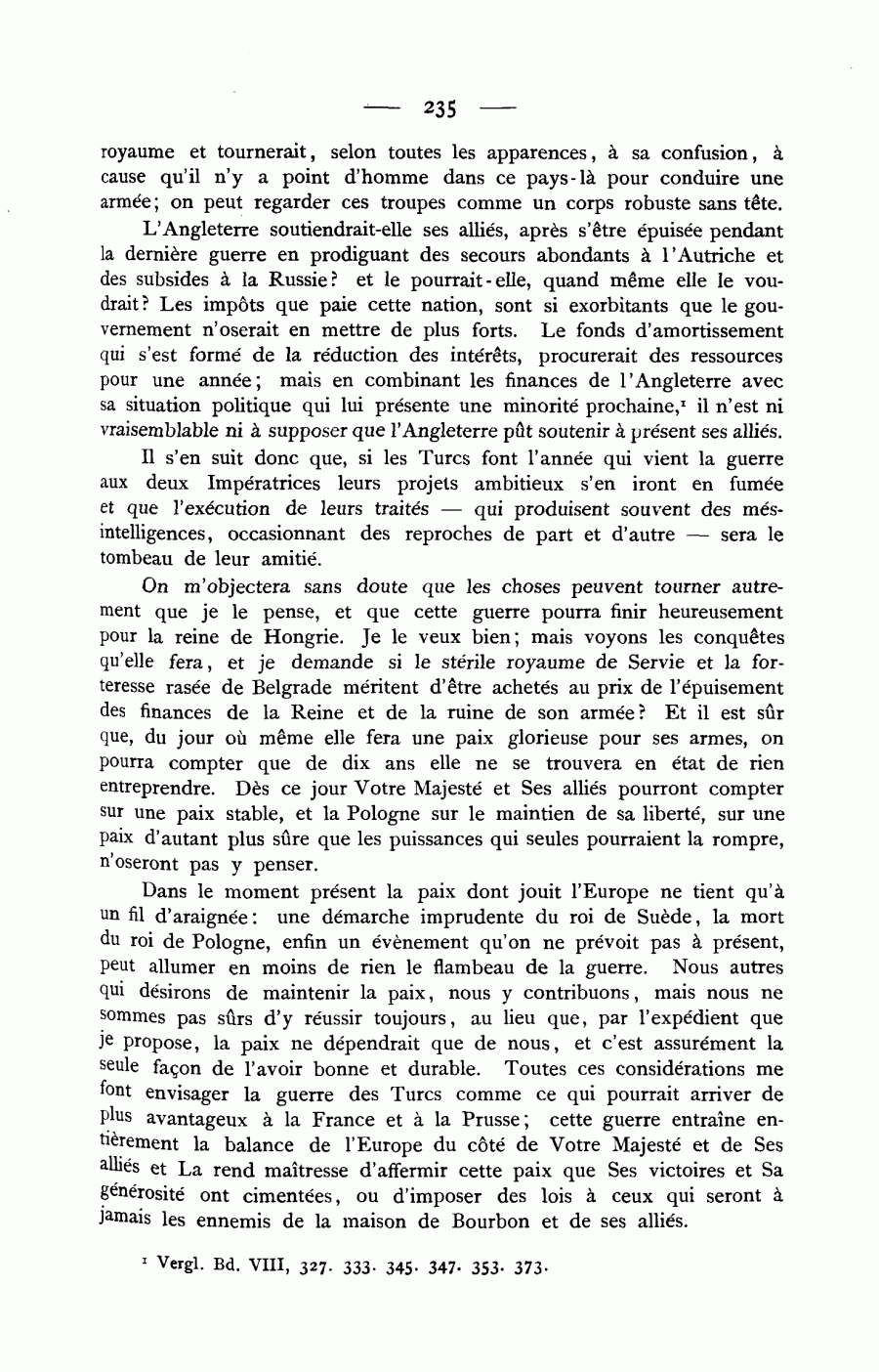 — 235 —

royaume et tournerait, selon toutes les apparences, à sa confusion, à cause qu'il n'y a point d'homme dans ce pays-là pour conduire une armée; on peut regarder ces troupes comme un corps robuste sans tête.

L'Angleterre soutiendrait-elle ses alliés, après s'être épuisée pendant la dernière guerre en prodiguant des secours abondants à l'Autriche et des subsides à la Russie? et le pourrait-elle, quand même elle le voudrait? Les impôts que paie cette nation, sont si exorbitants que le gouvernement n'oserait en mettre de plus forts. Le fonds d'amortissement qui s'est formé de la réduction des intérêts, procurerait des ressources pour une année; mais en combinant les finances de l'Angleterre avec sa situation politique qui lui présente une minorité prochaine,$^1$ il n'est ni vraisemblable ni à supposer que l'Angleterre pût soutenir à présent ses alliés.

Il s'en suit donc que, si les Turcs font l'année qui vient la guerre aux deux Impératrices leurs projets ambitieux s'en iront en fumée et que l'exécution de leurs traités — qui produisent souvent des mésintelligences, occasionnant des reproches de part et d'autre — sera le tombeau de leur amitié.

On m'objectera sans doute que les choses peuvent tourner autrement que je le pense, et que cette guerre pourra finir heureusement pour la reine de Hongrie. Je le veux bien; mais voyons les conquêtes qu'elle fera, et je demande si le stérile royaume de Servie et la forteresse rasée de Belgrade méritent d'être achetés au prix de l'épuisement des finances de la Reine et de la ruine de son armée? Et il est sûr que, du jour où même elle fera une paix glorieuse pour ses armes, on pourra compter que de dix ans elle ne se trouvera en état de rien entreprendre. Dès ce jour Votre Majesté et Ses alliés pourront compter sur une paix stable, et la Pologne sur le maintien de sa liberté, sur une paix d'autant plus sûre que les puissances qui seules pourraient la rompre, n'oseront pas y penser.

Dans le moment présent la paix dont jouit l'Europe ne tient qu'à un fil d'araignée: une démarche imprudente du roi de Suède, la mort du roi de Pologne, enfin un évènement qu'on ne prévoit pas à présent, peut allumer en moins de rien le flambeau de la guerre. Nous autres qui désirons de maintenir la paix, nous y contribuons, mais nous ne sommes pas sûrs d'y réussir toujours, au lieu que, par l'expédient que je propose, la paix ne dépendrait que de nous, et c'est assurément la seule façon de l'avoir bonne et durable. Toutes ces considérations me font envisager la guerre des Turcs comme ce qui pourrait arriver de plus avantageux à la France et à la Prusse; cette guerre entraîne entièrement la balance de l'Europe du côté de Votre Majesté et de Ses alliés et La rend maîtresse d'affermir cette paix que Ses victoires et Sa générosité ont cimentées, ou d'imposer des lois à ceux qui seront à jamais les ennemis de la maison de Bourbon et de ses alliés.

$^1$ Vergl. Bd. VIII, 327. 333. 345. 347. 353. 373.